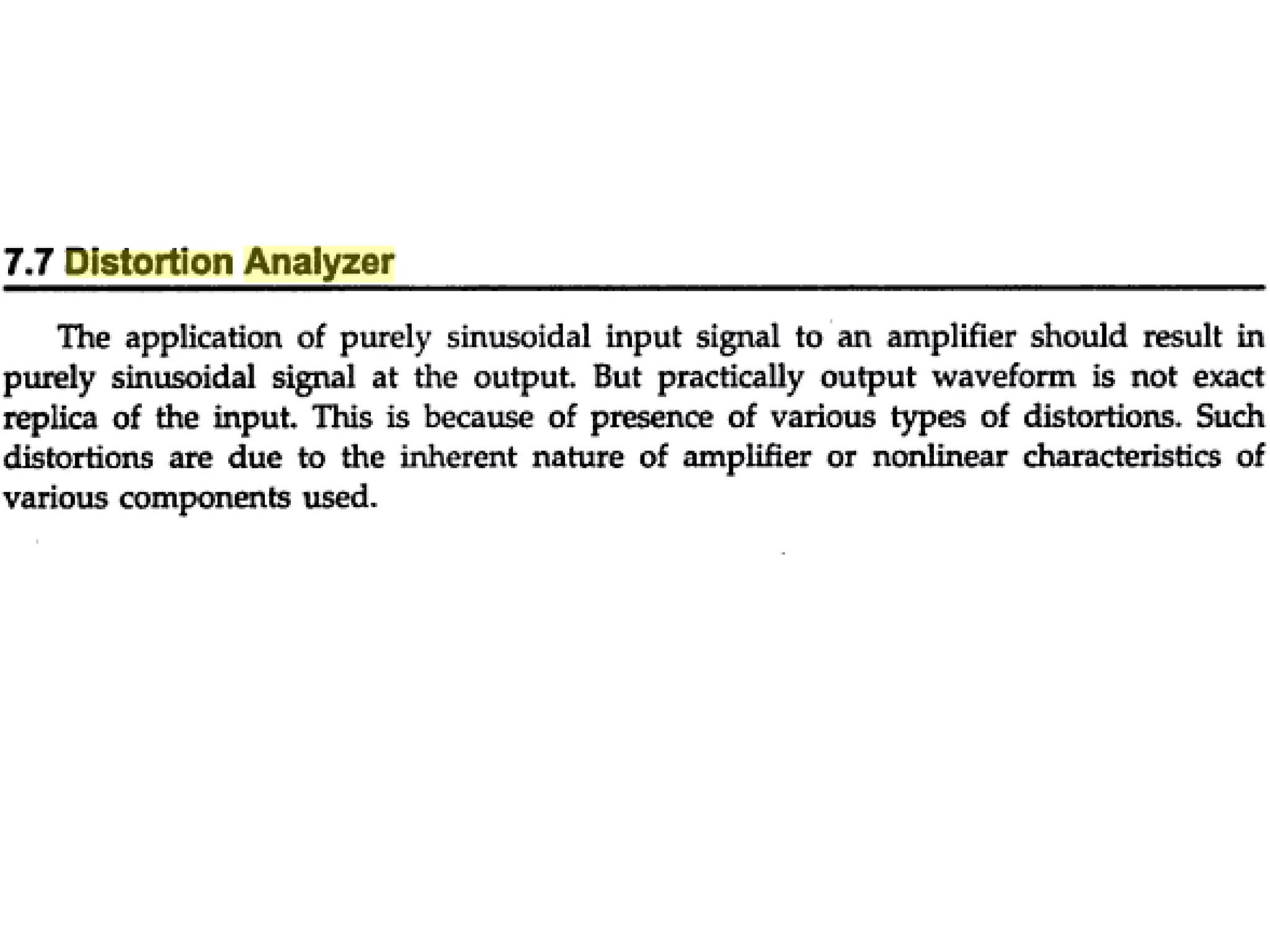 7.7 Distortion Analyzer

The application of purely sinusoidal input signal to an amplifier should result in purely sinusoidal signal at the output. But practically output waveform is not exact replica of the input. This is because of presence of various types of distortions. Such distortions are due to the inherent nature of amplifier or nonlinear characteristics of various components used.